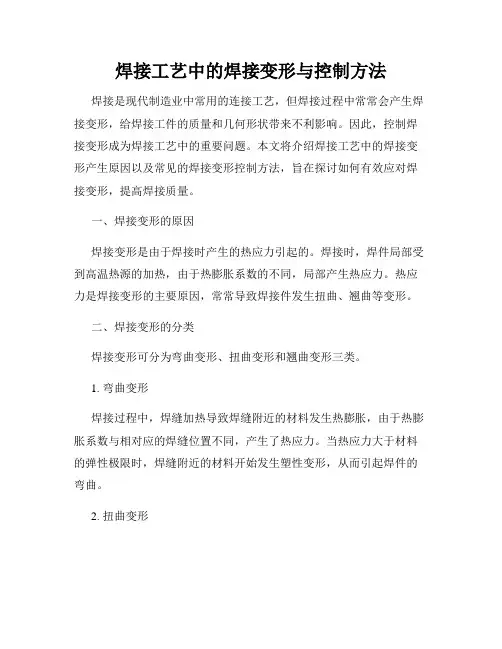 焊接工艺中的焊接变形与控制方法

焊接是现代制造业中常用的连接工艺，但焊接过程中常常会产生焊接变形，给焊接工件的质量和几何形状带来不利影响。因此，控制焊接变形成为焊接工艺中的重要问题。本文将介绍焊接工艺中的焊接变形产生原因以及常见的焊接变形控制方法，旨在探讨如何有效应对焊接变形，提高焊接质量。

一、焊接变形的原因

焊接变形是由于焊接时产生的热应力引起的。焊接时，焊件局部受到高温热源的加热，由于热膨胀系数的不同，局部产生热应力。热应力是焊接变形的主要原因，常常导致焊接件发生扭曲、翘曲等变形。

二、焊接变形的分类

焊接变形可分为弯曲变形、扭曲变形和翘曲变形三类。

1. 弯曲变形

焊接过程中，焊缝加热导致焊缝附近的材料发生热膨胀，由于热膨胀系数与相对应的焊缝位置不同，产生了热应力。当热应力大于材料的弹性极限时，焊缝附近的材料开始发生塑性变形，从而引起焊件的弯曲。

2. 扭曲变形